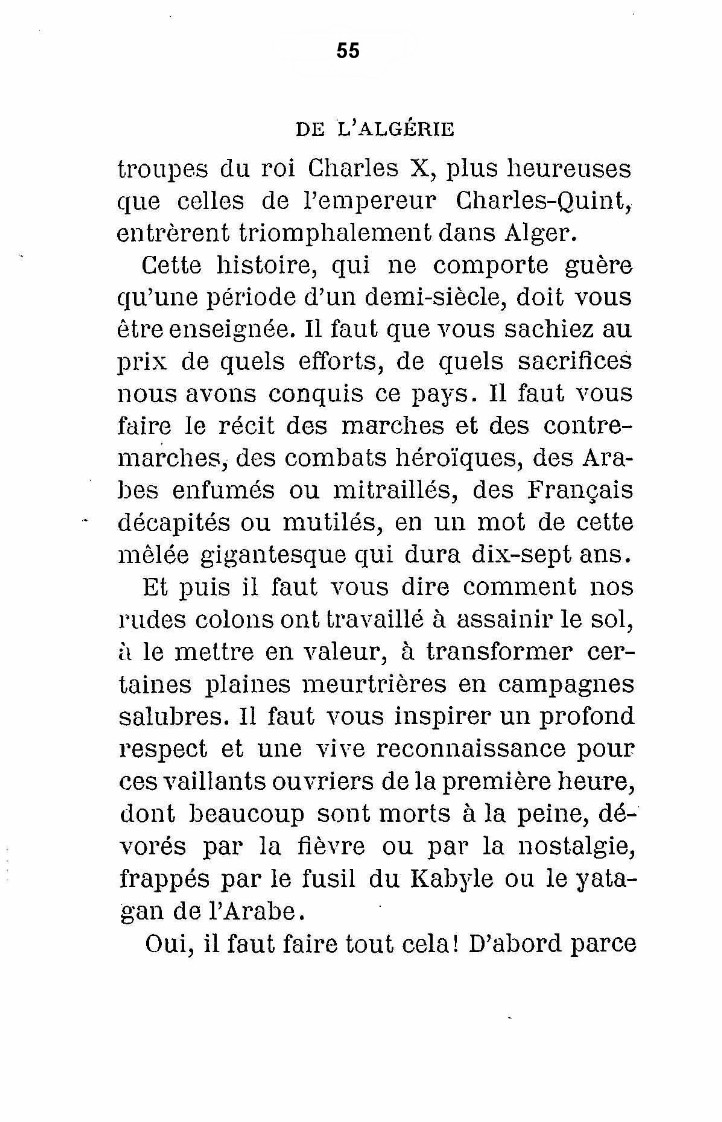 55

DE L'ALGÉRIE

troupes du roi Charles X, plus heureuses que celles de l'empereur Charles-Quint, entrèrent triomphalement dans Alger.

Cette histoire, qui ne comporte guère qu'une période d'un demi-siècle, doit vous être enseignée. Il faut que vous sachiez au prix de quels efforts, de quels sacrifices nous avons conquis ce pays. Il faut vous faire le récit des marches et des contremarches, des combats héroïques, des Arabes enfumés ou mitraillés, des Français décapités ou mutilés, en un mot de cette mêlée gigantesque qui dura dix-sept ans.

Et puis il faut vous dire comment nos rudes colons ont travaillé à assainir le sol, à le mettre en valeur, à transformer certaines plaines meurtrières en campagnes salubres. Il faut vous inspirer un profond respect et une vive reconnaissance pour ces vaillants ouvriers de la première heure, dont beaucoup sont morts à la peine, dévorés par la fièvre ou par la nostalgie, frappés par le fusil du Kabyle ou le yatagan de l'Arabe.

Oui, il faut faire tout cela! D'abord parce